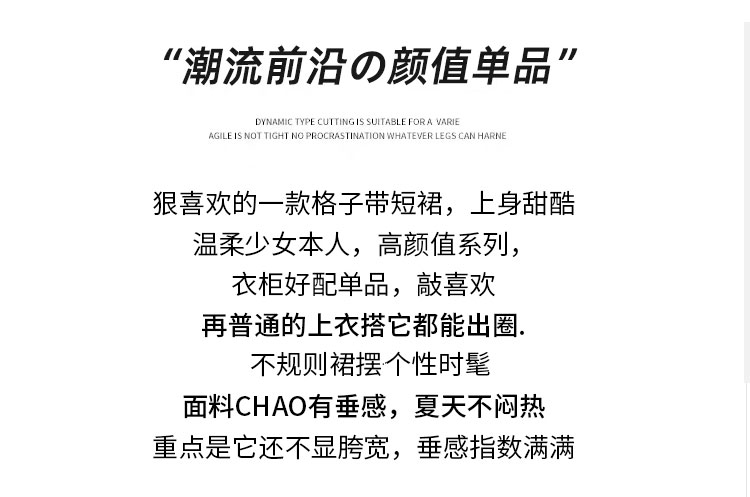 “潮流前沿の颜值单品”

DYNAMIC TYPE CUTTING IS SUITABLE FOR A VARIE
AGILE IS NOT TIGHT NO PROCRASTINATION WHATEVER LEGS CAN HARNE

狠喜欢的一款格子带短裙，上身甜酷
温柔少女本人，高颜值系列，
衣柜好配单品，敲喜欢
再普通的上衣搭它都能出圈.
不规则裙摆个性时髦
面料CHAO有垂感，夏天不闷热
重点是它还不显胯宽，垂感指数满满